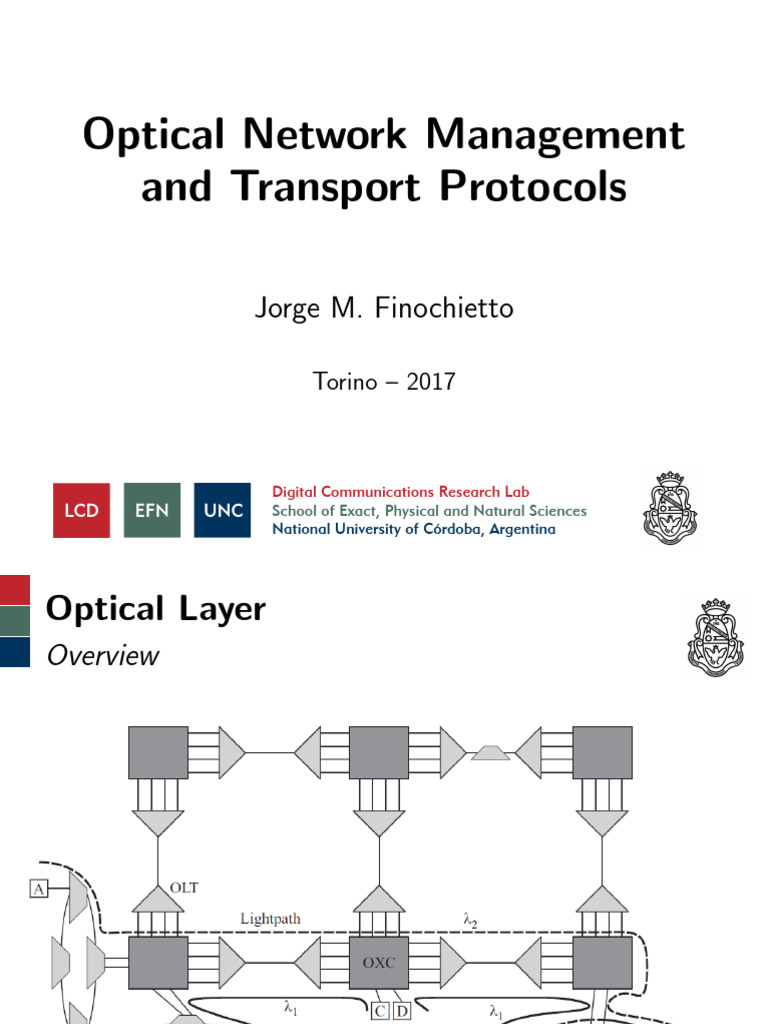 Optical Network Management and Transport Protocols

Jorge M. Finochietto

Torino – 2017

LCD EFN UNC

Digital Communications Research Lab
School of Exact, Physical and Natural Sciences
National University of Córdoba, Argentina

Optical Layer
Overview

A
OLT
Lightpath
$\lambda_2$
OXC
$\lambda_1$
C D
$\lambda_1$